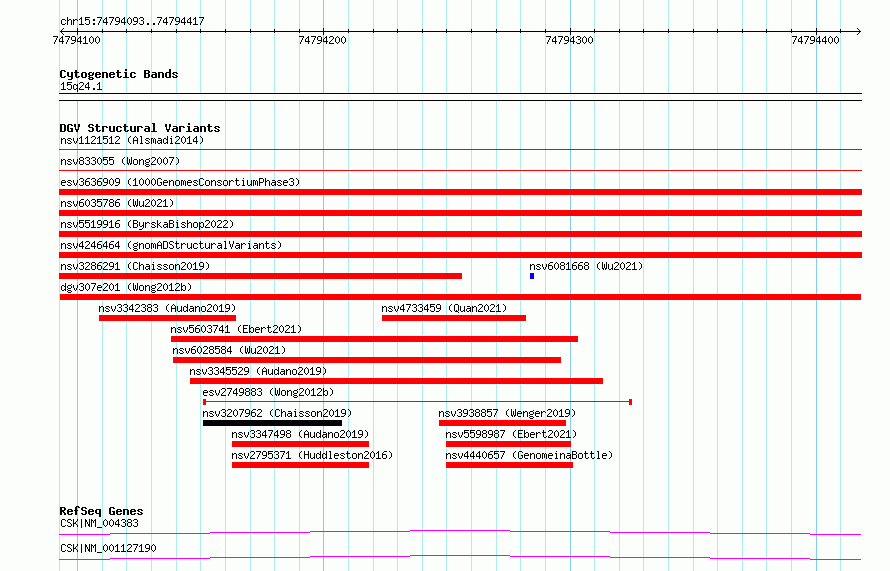 chr15:74794093..74794417

74794100 74794200 74794300 74794400

Cytogenetic Bands
15q24.1

DGV Structural Variants
nsv1121512 (Alsmadi2014)
nsv833055 (Wong2007)
esv3636909 (1000GenomesConsortiumPhase3)
nsv6035786 (Wu2021)
nsv5519916 (ByrskaBishop2022)
nsv4246464 (gnomADStructuralVariants)
nsv3286291 (Chaisson2019)
nsv6081668 (Wu2021)
dgv307e201 (Wong2012b)
nsv3342383 (Audano2019)
nsv4733459 (Quan2021)
nsv5603741 (Ebert2021)
nsv6028584 (Wu2021)
nsv3345529 (Audano2019)
esv2749883 (Wong2012b)
nsv3207962 (Chaisson2019)
nsv3938857 (Wenger2019)
nsv3347498 (Audano2019)
nsv5598987 (Ebert2021)
nsv2795371 (Huddleston2016)
nsv4440657 (GenomeinaBottle)

RefSeq Genes
CSK|NM_004383
CSK|NM_001127190